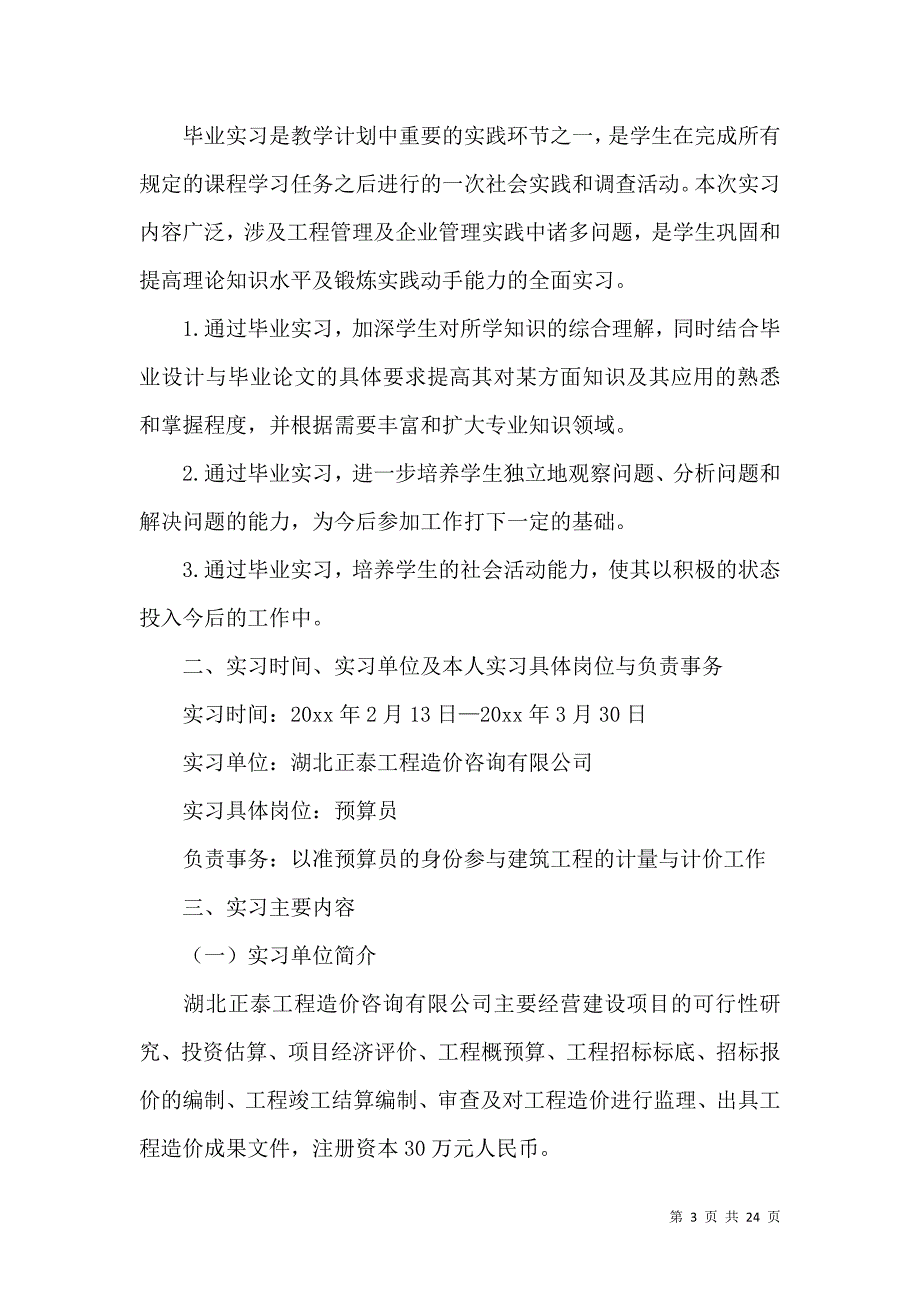 毕业实习是教学计划中重要的实践环节之一，是学生在完成所有规定的课程学习任务之后进行的一次社会实践和调查活动。本次实习内容广泛，涉及工程管理及企业管理实践中诸多问题，是学生巩固和提高理论知识水平及锻炼实践动手能力的全面实习。

1.通过毕业实习，加深学生对所学知识的综合理解，同时结合毕业设计与毕业论文的具体要求提高其对某方面知识及其应用的熟悉和掌握程度，并根据需要丰富和扩大专业知识领域。

2.通过毕业实习，进一步培养学生独立地观察问题、分析问题和解决问题的能力，为今后参加工作打下一定的基础。

3.通过毕业实习，培养学生的社会活动能力，使其以积极的状态投入今后的工作中。

二、实习时间、实习单位及本人实习具体岗位与负责事务

实习时间：20xx 年 2 月 13 日—20xx 年 3 月 30 日

实习单位：湖北正泰工程造价咨询有限公司

实习具体岗位：预算员

负责事务：以准预算员的身份参与建筑工程的计量与计价工作

三、实习主要内容

（一）实习单位简介

湖北正泰工程造价咨询有限公司主要经营建设项目的可行性研究、投资估算、项目经济评价、工程概预算、工程招标标底、招标报价的编制、工程竣工结算编制、审查及对工程造价进行监理、出具工程造价成果文件，注册资本 30 万元人民币。

第 3 页 共 24 页